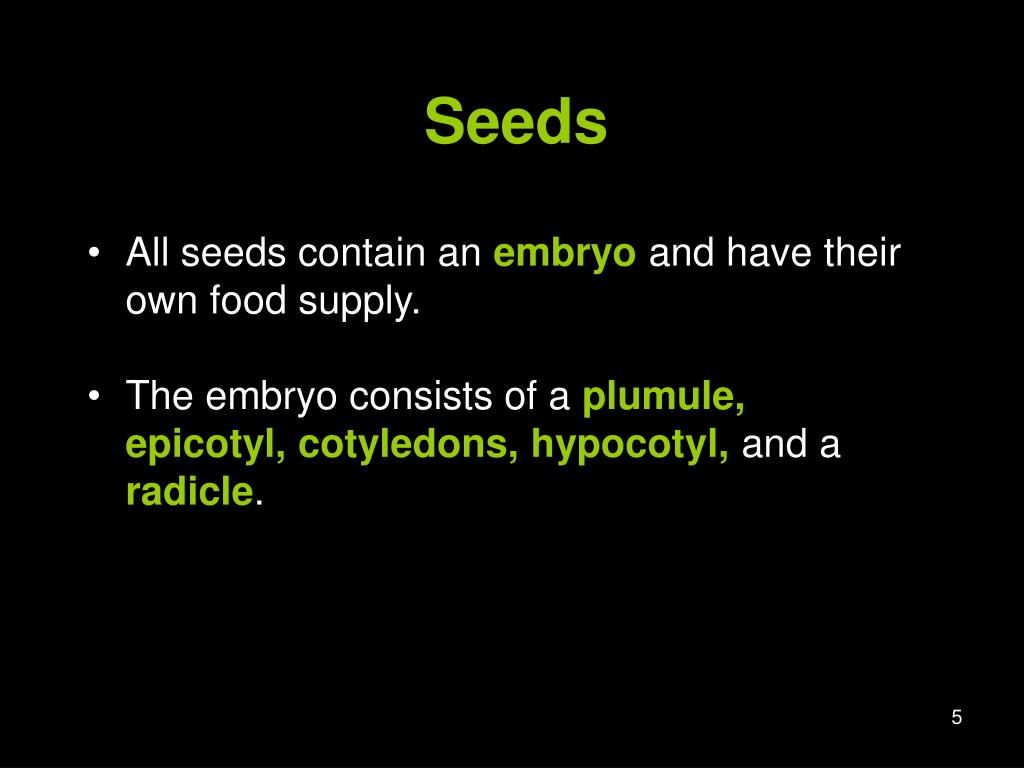 Seeds

• All seeds contain an embryo and have their own food supply.

• The embryo consists of a plumule, epicotyl, cotyledons, hypocotyl, and a radicle.

5